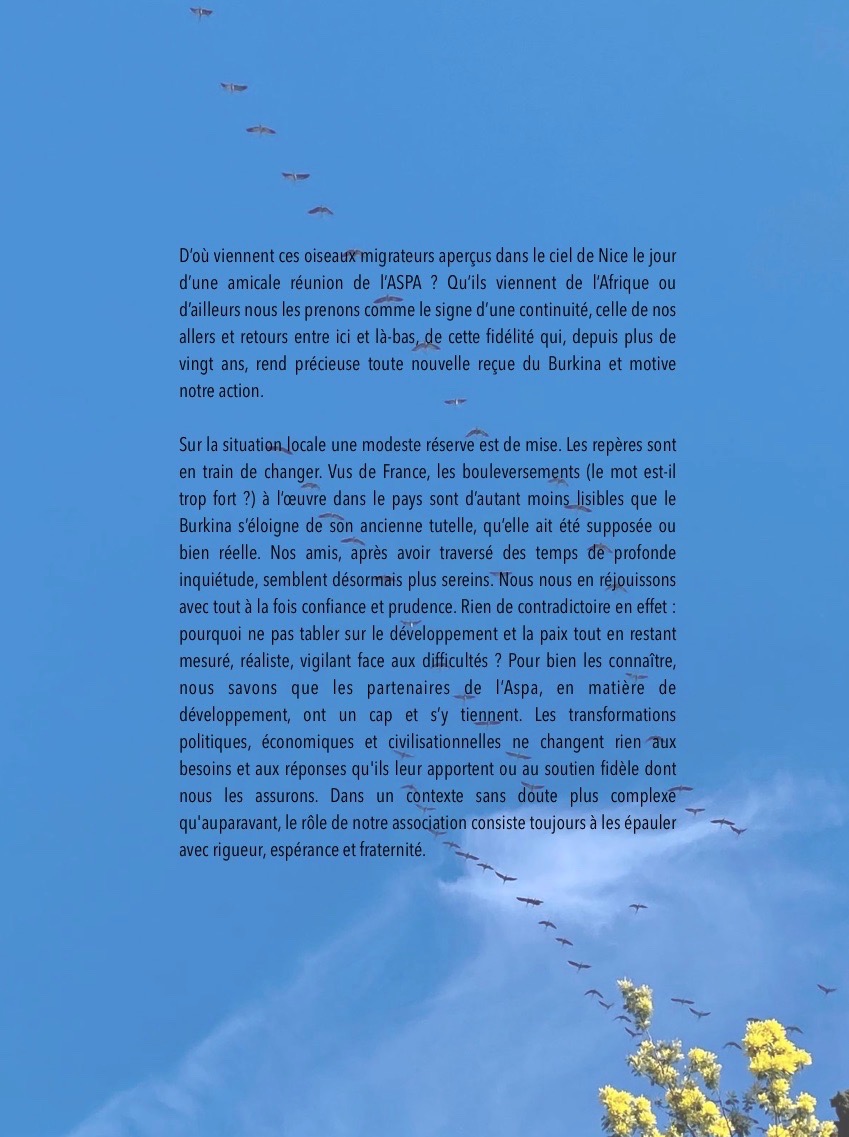 D'où viennent ces oiseaux migrateurs aperçus dans le ciel de Nice le jour d'une amicale réunion de l'ASPA ? Qu'ils viennent de l'Afrique ou d'ailleurs nous les prenons comme le signe d'une continuité, celle de nos allers et retours entre ici et là-bas, de cette fidélité qui, depuis plus de vingt ans, rend précieuse toute nouvelle reçue du Burkina et motive notre action.

Sur la situation locale une modeste réserve est de mise. Les repères sont en train de changer. Vus de France, les bouleversements (le mot est-il trop fort ?) à l'œuvre dans le pays sont d'autant moins lisibles que le Burkina s'éloigne de son ancienne tutelle, qu'elle ait été supposée ou bien réelle. Nos amis, après avoir traversé des temps de profonde inquiétude, semblent désormais plus sereins. Nous nous en réjouissons avec tout à la fois confiance et prudence. Rien de contradictoire en effet : pourquoi ne pas tabler sur le développement et la paix tout en restant mesuré, réaliste, vigilant face aux difficultés ? Pour bien les connaître, nous savons que les partenaires de l'Aspa, en matière de développement, ont un cap et s'y tiennent. Les transformations politiques, économiques et civilisationnelles ne changent rien aux besoins et aux réponses qu'ils leur apportent ou au soutien fidèle dont nous les assurons. Dans un contexte sans doute plus complexe qu'auparavant, le rôle de notre association consiste toujours à les épauler avec rigueur, espérance et fraternité.